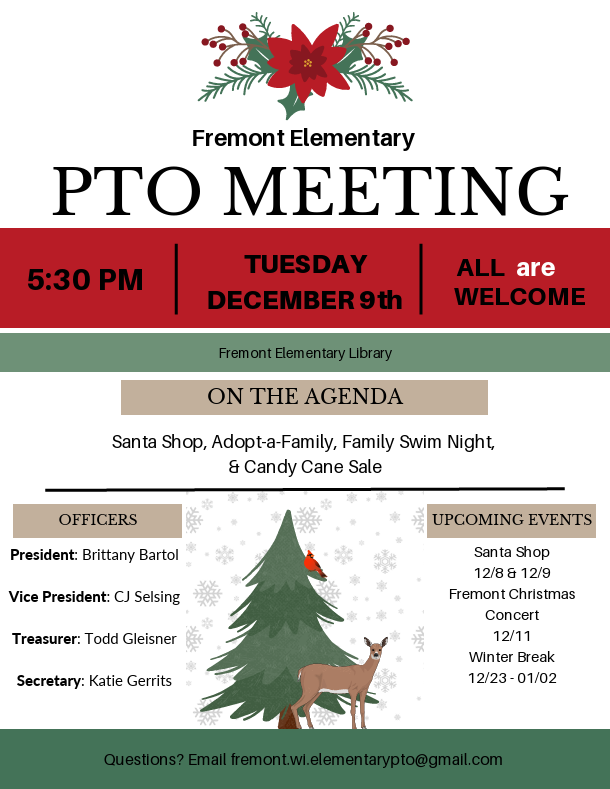 Fremont Elementary

PTO MEETING

5:30 PM

TUESDAY DECEMBER 9th

ALL are WELCOME

Fremont Elementary Library

ON THE AGENDA

Santa Shop, Adopt-a-Family, Family Swim Night, & Candy Cane Sale

OFFICERS

President: Brittany Bartol

Vice President: CJ Selsing

Treasurer: Todd Gleisner

Secretary: Katie Gerrits

UPCOMING EVENTS

Santa Shop 12/8 & 12/9

Fremont Christmas Concert 12/11

Winter Break 12/23 - 01/02

Questions? Email fremont.wi.elementarypto@gmail.com